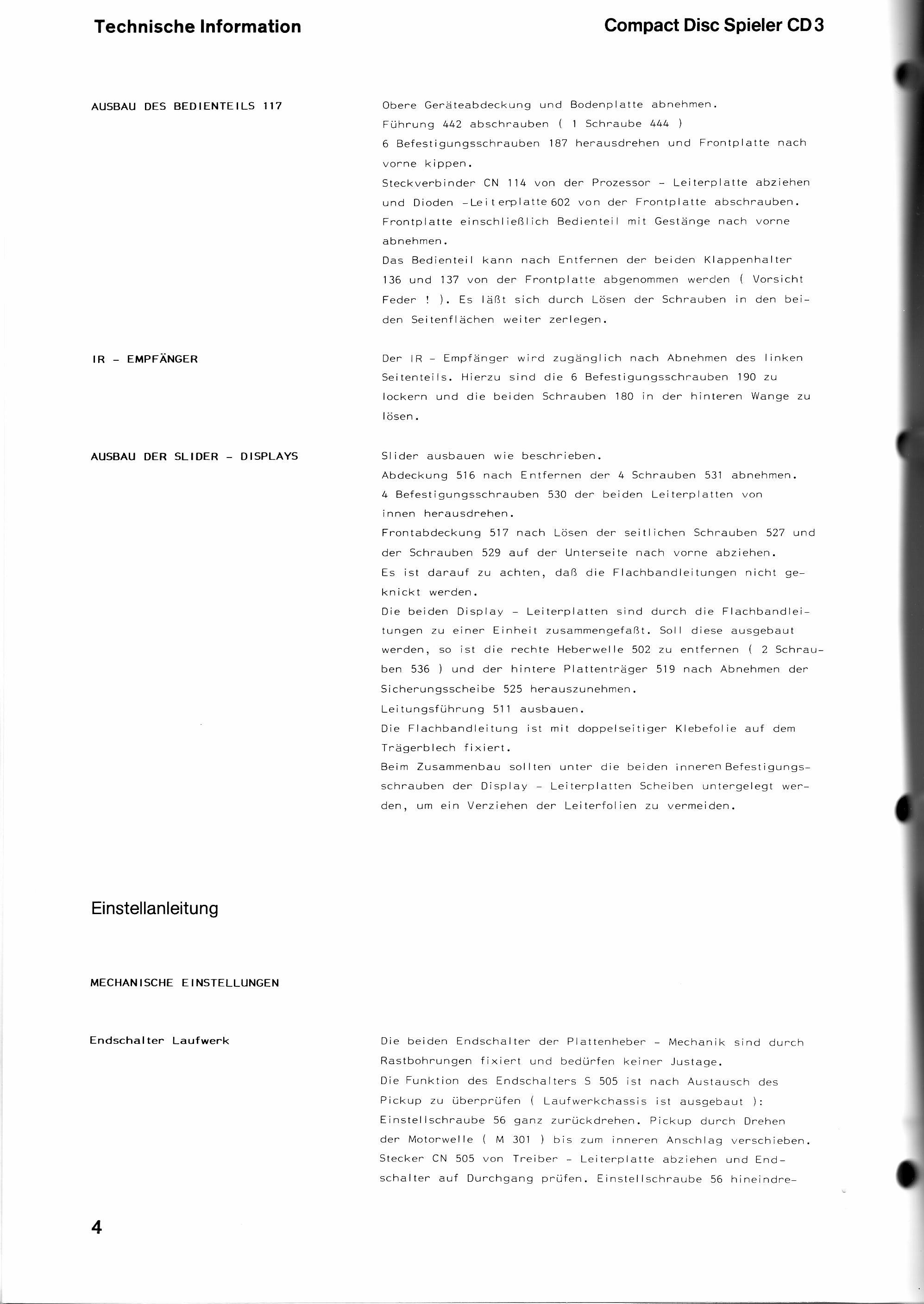 Technische Information

Compact Disc Spieler CD 3

AUSBAU DES BEDIENTEILS 117

Obere Geräteabdeckung und Bodenplatte abnehmen.
Führung 442 abschrauben ( 1 Schraube 444 )
6 Befestigungsschrauben 187 herausdrehen und Frontplatte nach vorne kippen.
Steckverbinder CN 114 von der Prozessor - Leiterplatte abziehen und Dioden -Leiterplatte 602 von der Frontplatte abschrauben.
Frontplatte einschließlich Bedienteil mit Gestänge nach vorne abnehmen.
Das Bedienteil kann nach Entfernen der beiden Klappenhalter 136 und 137 von der Frontplatte abgenommen werden ( Vorsicht Feder ! ). Es läßt sich durch Lösen der Schrauben in den beiden Seitenflächen weiter zerlegen.

IR - EMPFÄNGER

Der IR - Empfänger wird zugänglich nach Abnehmen des linken Seitenteils. Hierzu sind die 6 Befestigungsschrauben 190 zu lockern und die beiden Schrauben 180 in der hinteren Wange zu lösen.

AUSBAU DER SLIDER - DISPLAYS

Slider ausbauen wie beschrieben.
Abdeckung 516 nach Entfernen der 4 Schrauben 531 abnehmen.
4 Befestigungsschrauben 530 der beiden Leiterplatten von innen herausdrehen.
Frontabdeckung 517 nach Lösen der seitlichen Schrauben 527 und der Schrauben 529 auf der Unterseite nach vorne abziehen.
Es ist darauf zu achten, daß die Flachbandleitungen nicht geknickt werden.
Die beiden Display - Leiterplatten sind durch die Flachbandleitungen zu einer Einheit zusammengefaßt. Soll diese ausgebaut werden, so ist die rechte Heberwelle 502 zu entfernen ( 2 Schrauben 536 ) und der hintere Plattenträger 519 nach Abnehmen der Sicherungsscheibe 525 herauszunehmen.
Leitungsführung 511 ausbauen.
Die Flachbandleitung ist mit doppelseitiger Klebefolie auf dem Trägerblech fixiert.
Beim Zusammenbau sollten unter die beiden inneren Befestigungsschrauben der Display - Leiterplatten Scheiben untergelegt werden, um ein Verziehen der Leiterfolien zu vermeiden.

Einstellanleitung

MECHANISCHE EINSTELLUNGEN

Endschalter Laufwerk

Die beiden Endschalter der Plattenheber - Mechanik sind durch Rastbohrungen fixiert und bedürfen keiner Justage.
Die Funktion des Endschalters S 505 ist nach Austausch des Pickup zu überprüfen ( Laufwerkchassis ist ausgebaut ):
Einstellschraube 56 ganz zurückdrehen. Pickup durch Drehen der Motorwelle ( M 301 ) bis zum inneren Anschlag verschieben.
Stecker CN 505 von Treiber - Leiterplatte abziehen und Endschalter auf Durchgang prüfen. Einstellschraube 56 hineindre-

4